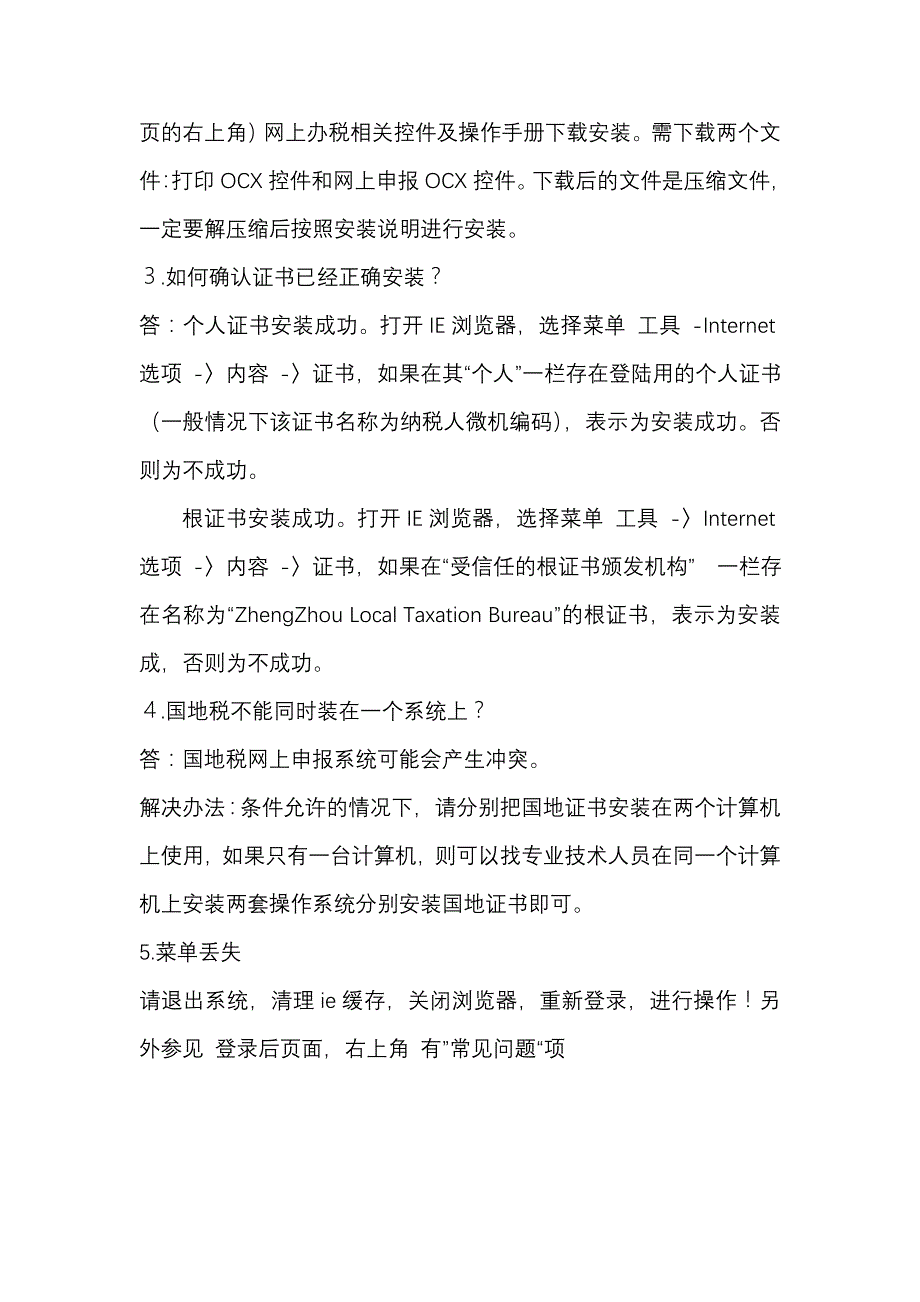 页的右上角）网上办税相关控件及操作手册下载安装。需下载两个文件：打印 OCX 控件和网上申报 OCX 控件。下载后的文件是压缩文件，一定要解压缩后按照安装说明进行安装。

３.如何确认证书已经正确安装？

答：个人证书安装成功。打开 IE 浏览器，选择菜单 工具 -Internet 选项 -〉内容 -〉证书，如果在其“个人”一栏存在登陆用的个人证书（一般情况下该证书名称为纳税人微机编码），表示为安装成功。否则为不成功。

根证书安装成功。打开 IE 浏览器，选择菜单 工具 -〉Internet 选项 -〉内容 -〉证书，如果在“受信任的根证书颁发机构” 一栏存在名称为“ZhengZhou Local Taxation Bureau”的根证书，表示为安装成，否则为不成功。

４.国地税不能同时装在一个系统上？

答：国地税网上申报系统可能会产生冲突。

解决办法：条件允许的情况下，请分别把国地证书安装在两个计算机上使用，如果只有一台计算机，则可以找专业技术人员在同一个计算机上安装两套操作系统分别安装国地证书即可。

5.菜单丢失

请退出系统，清理 ie 缓存，关闭浏览器，重新登录，进行操作！另外参见 登录后页面，右上角 有”常见问题“项